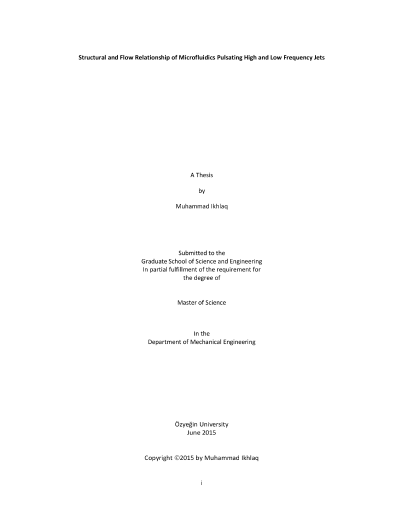 Structural and Flow Relationship of Microfluidics Pulsating High and Low Frequency Jets

A Thesis

by

Muhammad Ikhlaq

Submitted to the
Graduate School of Science and Engineering
In partial fulfillment of the requirement for
the degree of

Master of Science

In the
Department of Mechanical Engineering

Özyeğin University
June 2015

Copyright ©2015 by Muhammad Ikhlaq

i